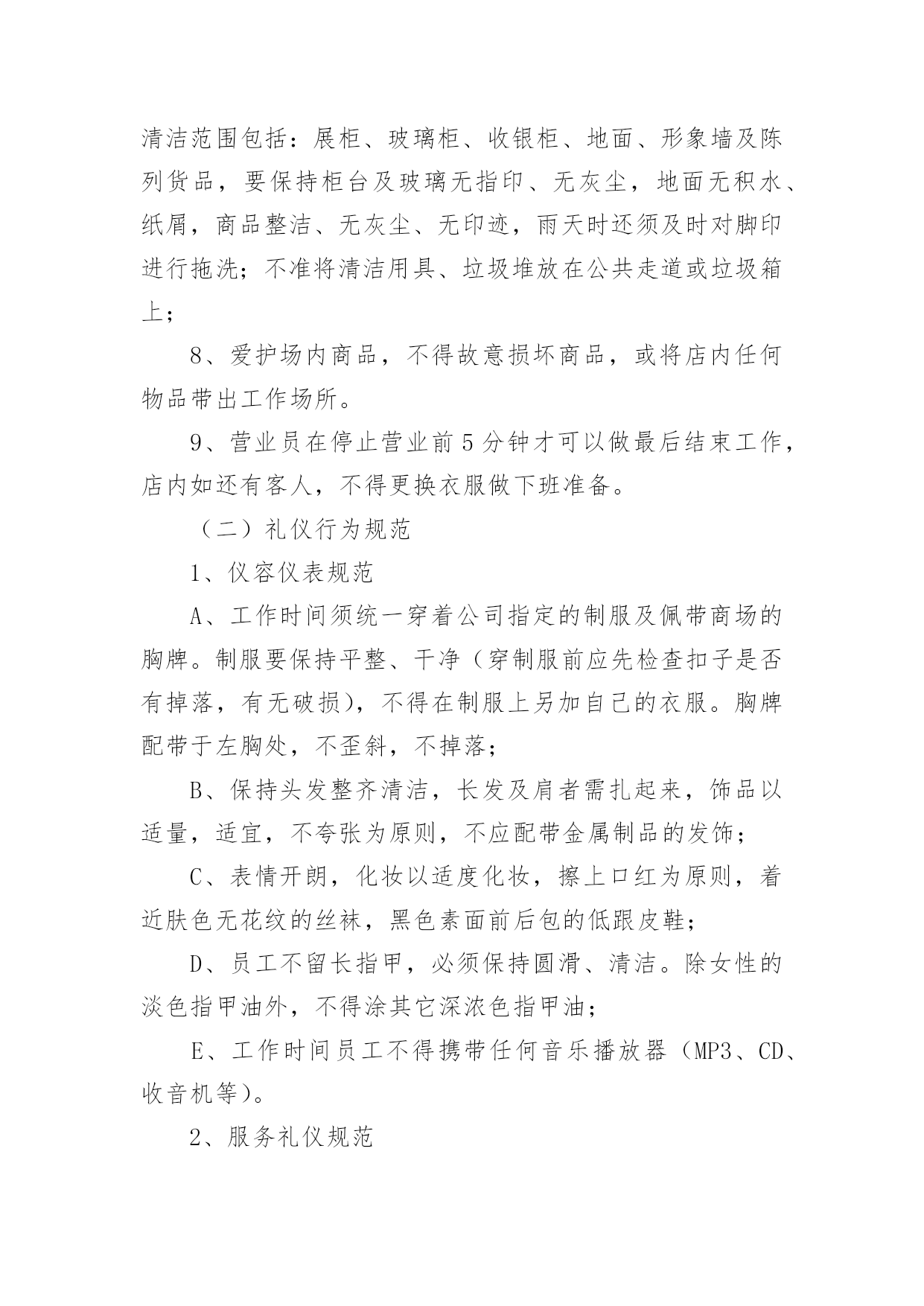 清洁范围包括：展柜、玻璃柜、收银柜、地面、形象墙及陈列货品，要保持柜台及玻璃无指印、无灰尘，地面无积水、纸屑，商品整洁、无灰尘、无印迹，雨天时还须及时对脚印进行拖洗；不准将清洁用具、垃圾堆放在公共走道或垃圾箱上；

8、爱护场内商品，不得故意损坏商品，或将店内任何物品带出工作场所。

9、营业员在停止营业前5分钟才可以做最后结束工作，店内如还有客人，不得更换衣服做下班准备。

（二）礼仪行为规范

1、仪容仪表规范

A、工作时间须统一穿着公司指定的制服及佩带商场的胸牌。制服要保持平整、干净（穿制服前应先检查扣子是否有掉落，有无破损），不得在制服上另加自己的衣服。胸牌配带于左胸处，不歪斜，不掉落；

B、保持头发整齐清洁，长发及肩者需扎起来，饰品以适量，适宜，不夸张为原则，不应配带金属制品的发饰；

C、表情开朗，化妆以适度化妆，擦上口红为原则，着近肤色无花纹的丝袜，黑色素面前后包的低跟皮鞋；

D、员工不留长指甲，必须保持圆滑、清洁。除女性的淡色指甲油外，不得涂其它深浓色指甲油；

E、工作时间员工不得携带任何音乐播放器（MP3、CD、收音机等）。

2、服务礼仪规范